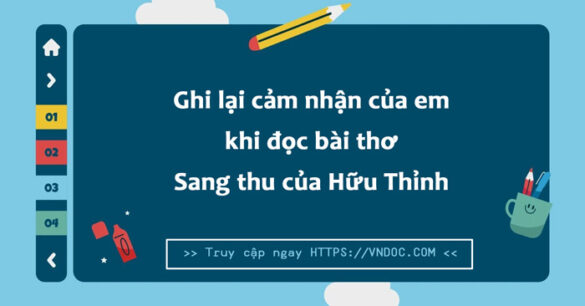 01
02
03
04

Ghi lại cảm nhận của em khi đọc bài thơ Sang thu của Hữu Thỉnh

>> Truy cập ngay HTTPS://VNDOC.COM <<